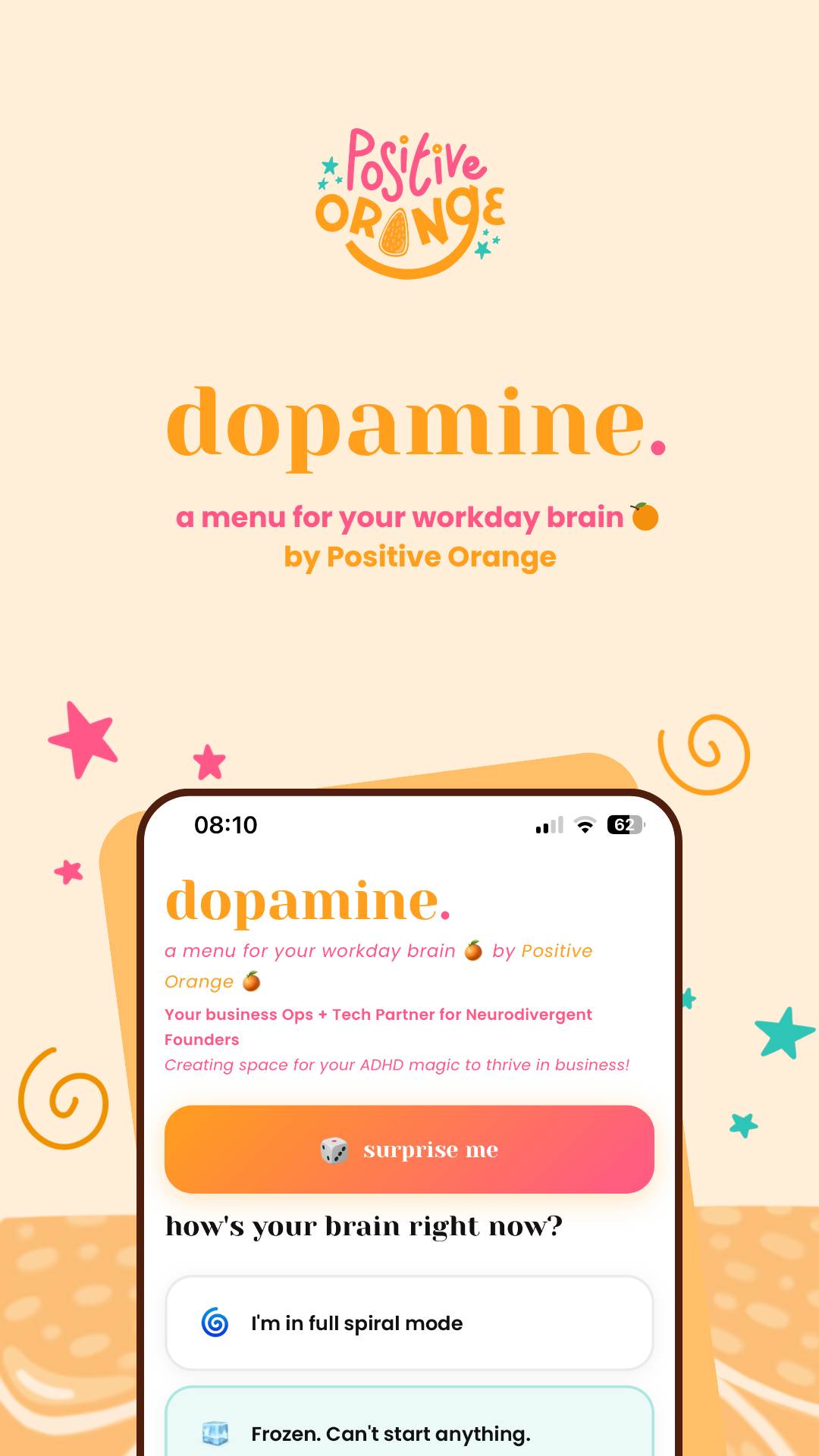 Positive
ORANGE

dopamine.

a menu for your workday brain 🍊
by Positive Orange

08:10

62

dopamine.

a menu for your workday brain 🍊 by Positive Orange 🍊

Your business Ops + Tech Partner for Neurodivergent Founders

Creating space for your ADHD magic to thrive in business!

🎲 surprise me

how's your brain right now?

🌀 I'm in full spiral mode

🧊 Frozen. Can't start anything.